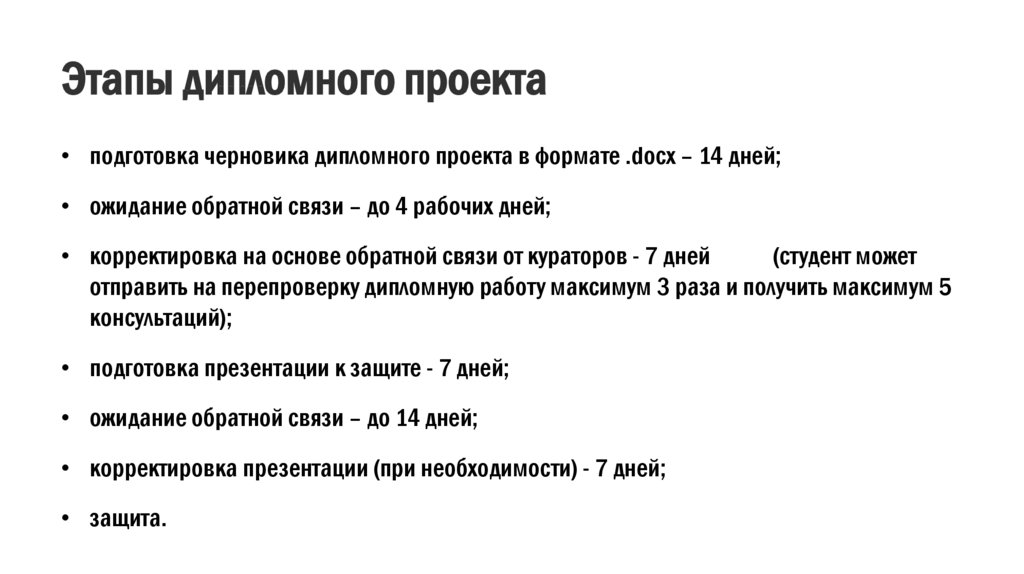 Этапы дипломного проекта

• подготовка черновика дипломного проекта в формате .docx – 14 дней;

• ожидание обратной связи – до 4 рабочих дней;

• корректировка на основе обратной связи от кураторов - 7 дней (студент может отправить на перепроверку дипломную работу максимум 3 раза и получить максимум 5 консультаций);

• подготовка презентации к защите - 7 дней;

• ожидание обратной связи – до 14 дней;

• корректировка презентации (при необходимости) - 7 дней;

• защита.